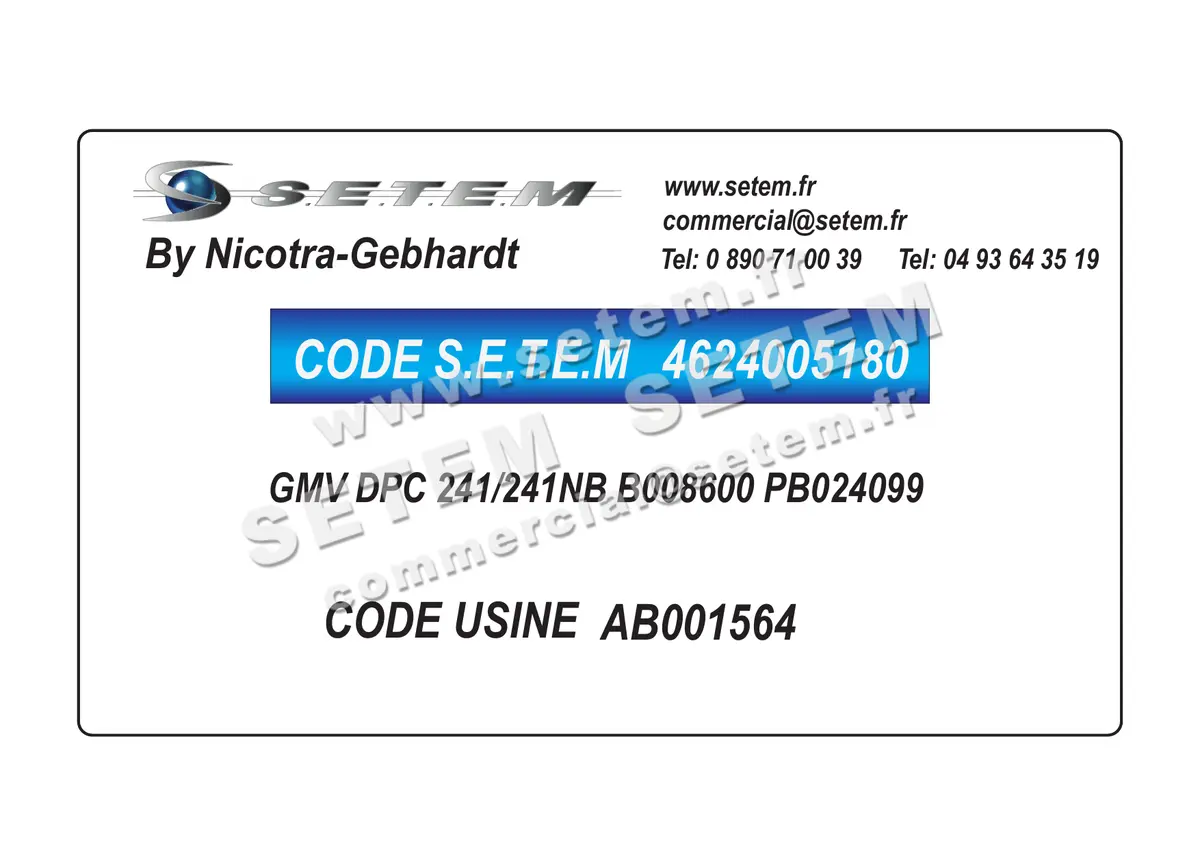 S.E.T.E.M
By Nicotra-Gebhardt

www.setem.fr
commercial@setem.fr
Tel: 0 890 71 00 39 Tel: 04 93 64 35 19

CODE S.E.T.E.M 4624005180

GMV DPC 241/241NB B008600 PB024099

CODE USINE AB001564

www.setem.fr SETEM SETEM commercial@setem.fr